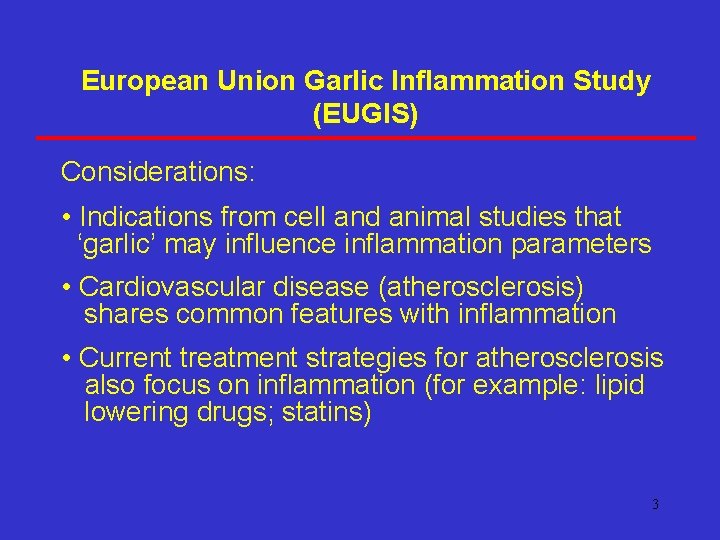 European Union Garlic Inflammation Study (EUGIS)

Considerations:

• Indications from cell and animal studies that ‘garlic’ may influence inflammation parameters

• Cardiovascular disease (atherosclerosis) shares common features with inflammation

• Current treatment strategies for atherosclerosis also focus on inflammation (for example: lipid lowering drugs; statins)

3